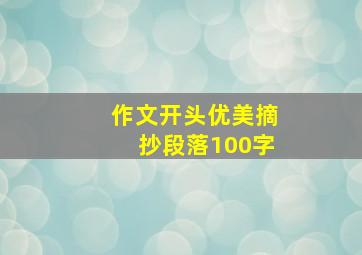 作文开头优美摘抄段落100字